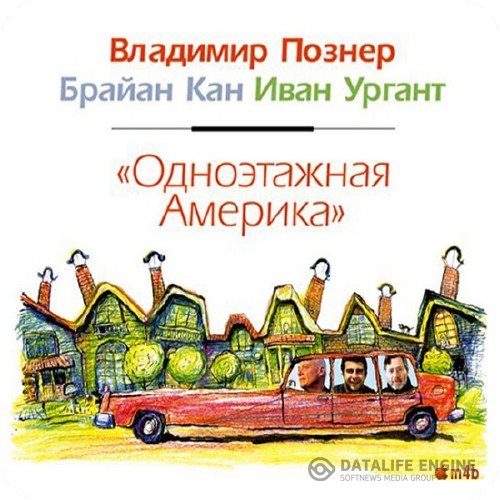 Владимир Познер
Брайан Кан Иван Ургант

«Одноэтажная Америка»

DATALIFE ENGINE
SOFTNEWS MEDIA GROUP
m4b